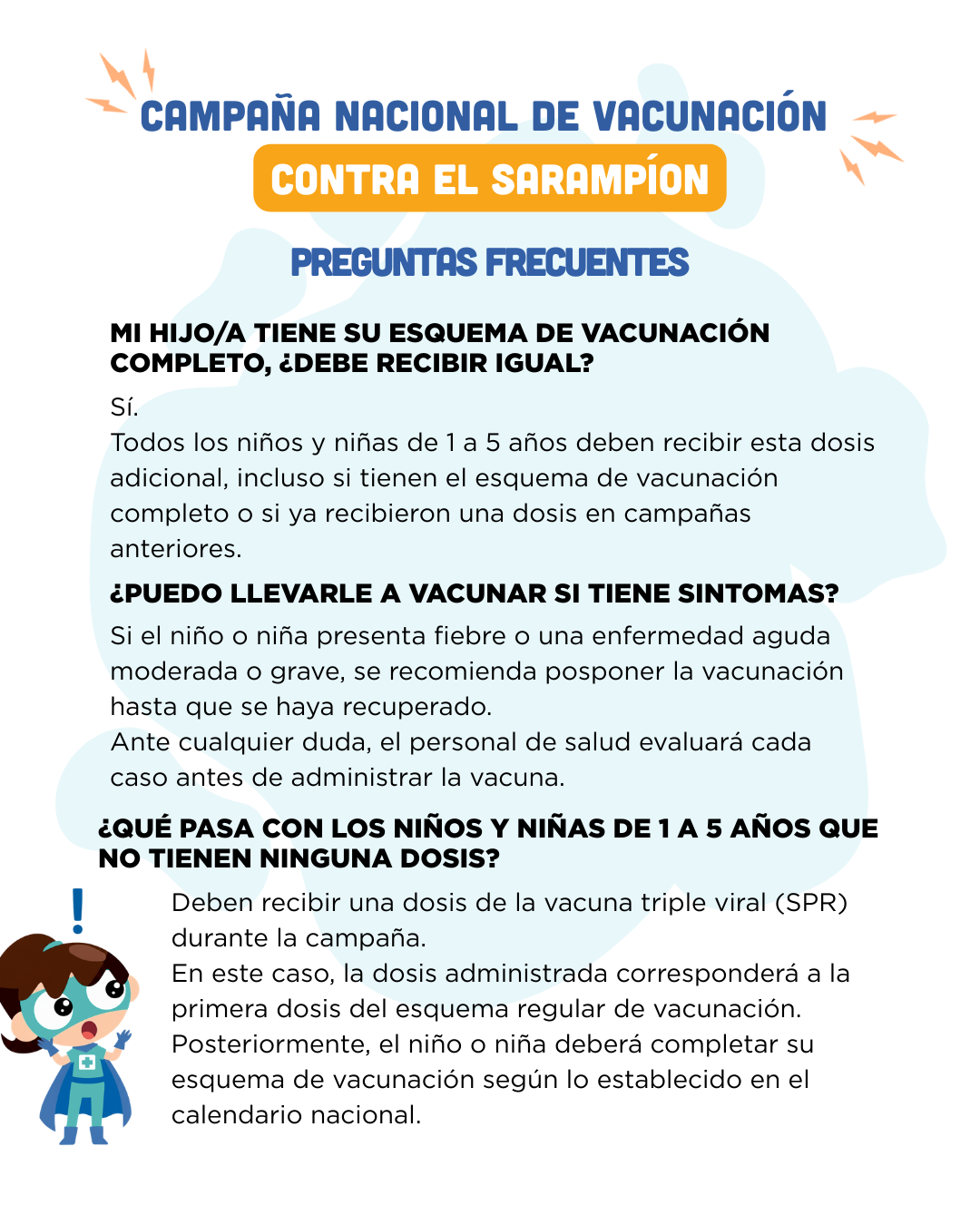 CAMPAÑA NACIONAL DE VACUNACIÓN

CONTRA EL SARAMPÍON

PREGUNTAS FRECUENTES

MI HIJO/A TIENE SU ESQUEMA DE VACUNACIÓN COMPLETO, ¿DEBE RECIBIR IGUAL?

Sí.
Todos los niños y niñas de 1 a 5 años deben recibir esta dosis adicional, incluso si tienen el esquema de vacunación completo o si ya recibieron una dosis en campañas anteriores.

¿PUEDO LLEVARLE A VACUNAR SI TIENE SINTOMAS?

Si el niño o niña presenta fiebre o una enfermedad aguda moderada o grave, se recomienda posponer la vacunación hasta que se haya recuperado.
Ante cualquier duda, el personal de salud evaluará cada caso antes de administrar la vacuna.

¿QUÉ PASA CON LOS NIÑOS Y NIÑAS DE 1 A 5 AÑOS QUE NO TIENEN NINGUNA DOSIS?

Deben recibir una dosis de la vacuna triple viral (SPR) durante la campaña.
En este caso, la dosis administrada corresponderá a la primera dosis del esquema regular de vacunación. Posteriormente, el niño o niña deberá completar su esquema de vacunación según lo establecido en el calendario nacional.